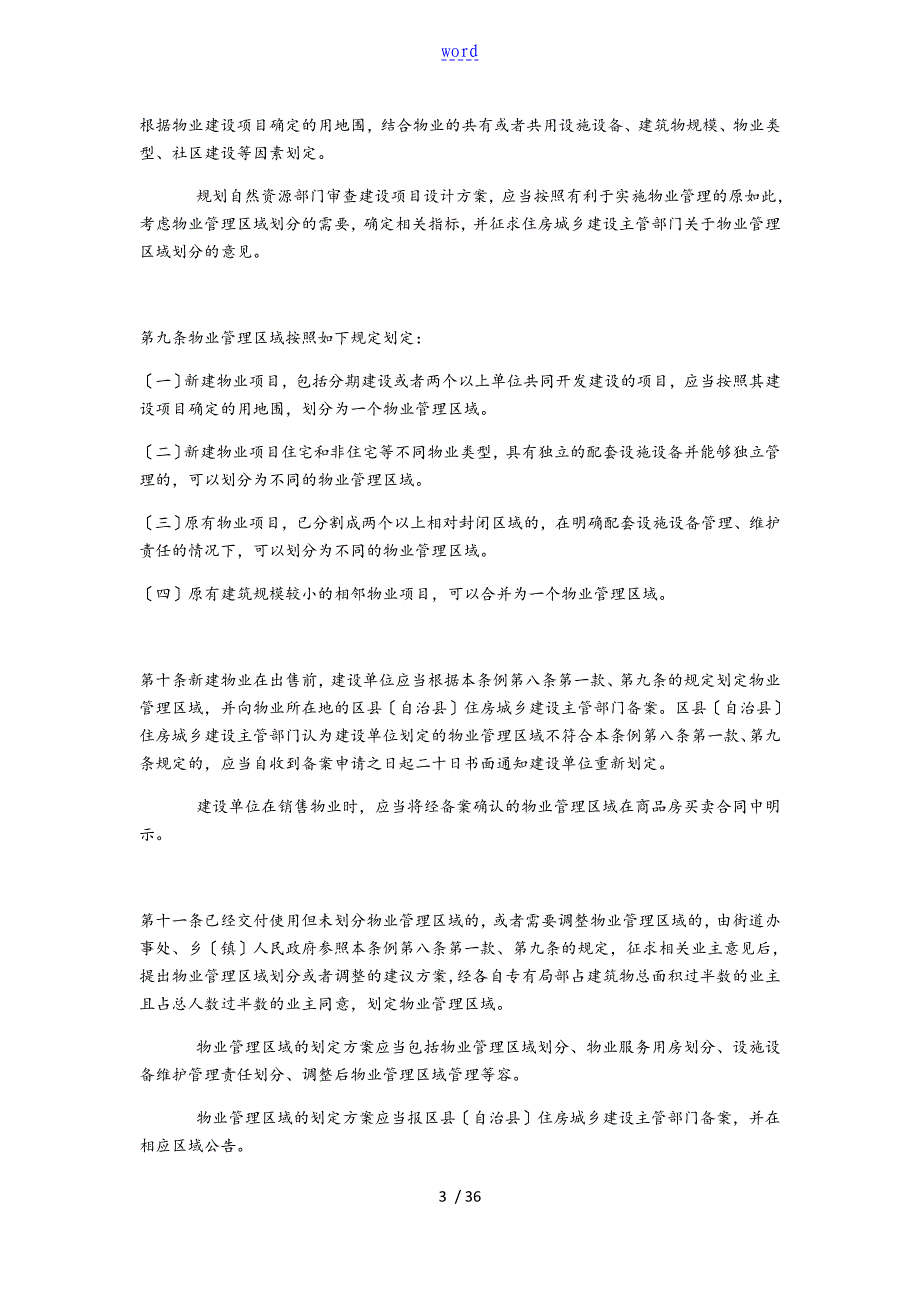 word

根据物业建设项目确定的用地围，结合物业的共有或者共用设施设备、建筑物规模、物业类型、社区建设等因素划定。

规划自然资源部门审查建设项目设计方案，应当按照有利于实施物业管理的原如此，考虑物业管理区域划分的需要，确定相关指标，并征求住房城乡建设主管部门关于物业管理区域划分的意见。

第九条物业管理区域按照如下规定划定：

〔一〕新建物业项目，包括分期建设或者两个以上单位共同开发建设的项目，应当按照其建设项目确定的用地围，划分为一个物业管理区域。

〔二〕新建物业项目住宅和非住宅等不同物业类型，具有独立的配套设施设备并能够独立管理的，可以划分为不同的物业管理区域。

〔三〕原有物业项目，已分割成两个以上相对封闭区域的，在明确配套设施设备管理、维护责任的情况下，可以划分为不同的物业管理区域。

〔四〕原有建筑规模较小的相邻物业项目，可以合并为一个物业管理区域。

第十条新建物业在出售前，建设单位应当根据本条例第八条第一款、第九条的规定划定物业管理区域，并向物业所在地的区县〔自治县〕住房城乡建设主管部门备案。区县〔自治县〕住房城乡建设主管部门认为建设单位划定的物业管理区域不符合本条例第八条第一款、第九条规定的，应当自收到备案申请之日起二十日书面通知建设单位重新划定。

建设单位在销售物业时，应当将经备案确认的物业管理区域在商品房买卖合同中明示。

第十一条已经交付使用但未划分物业管理区域的，或者需要调整物业管理区域的，由街道办事处、乡〔镇〕人民政府参照本条例第八条第一款、第九条的规定，征求相关业主意见后，提出物业管理区域划分或者调整的建议方案，经各自专有局部占建筑物总面积过半数的业主且占总人数过半数的业主同意，划定物业管理区域。

物业管理区域的划定方案应当包括物业管理区域划分、物业服务用房划分、设施设备维护管理责任划分、调整后物业管理区域管理等容。

物业管理区域的划定方案应当报区县〔自治县〕住房城乡建设主管部门备案，并在相应区域公告。

3 / 36